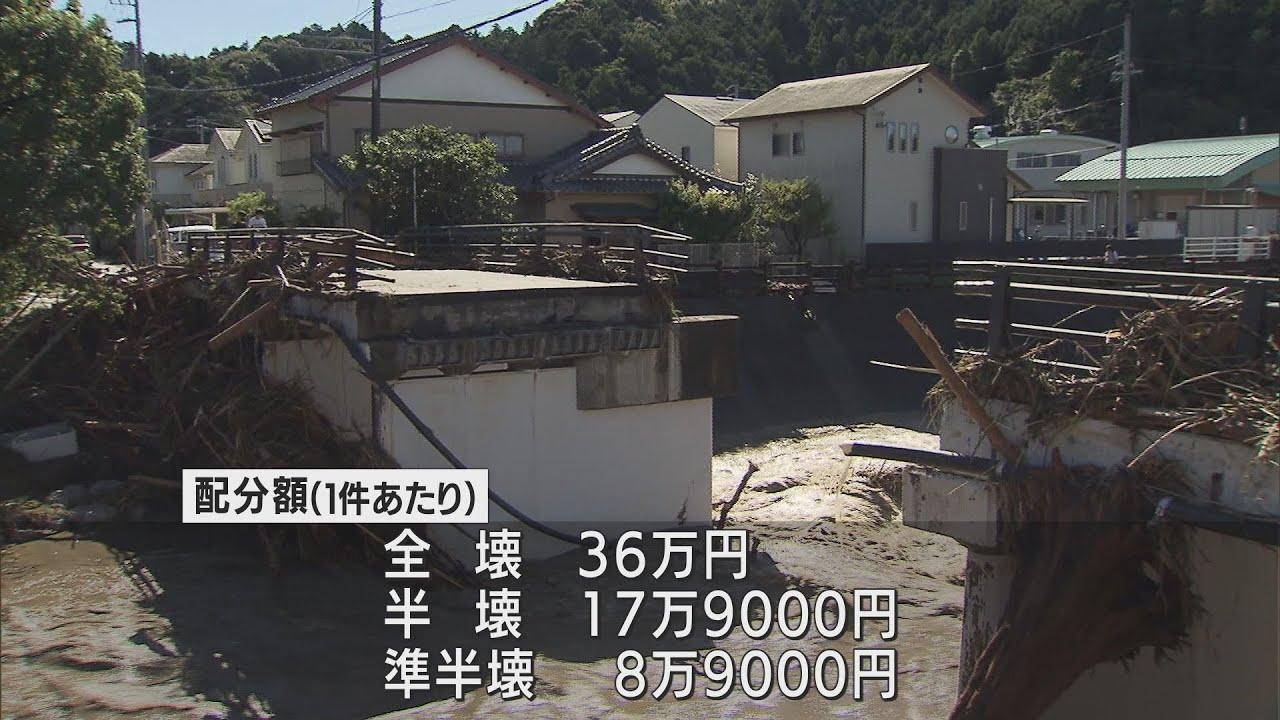 配分額(1件あたり)

全　壊　36万円
半　壊　17万9000円
準半壊　8万9000円